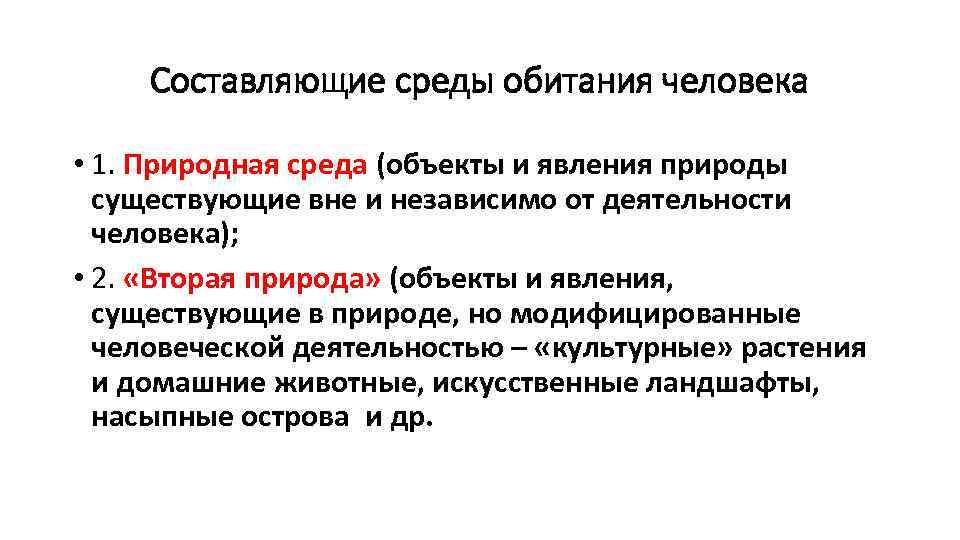 Составляющие среды обитания человека

• 1. Природная среда (объекты и явления природы существующие вне и независимо от деятельности человека);

• 2. «Вторая природа» (объекты и явления, существующие в природе, но модифицированные человеческой деятельностью – «культурные» растения и домашние животные, искусственные ландшафты, насыпные острова и др.